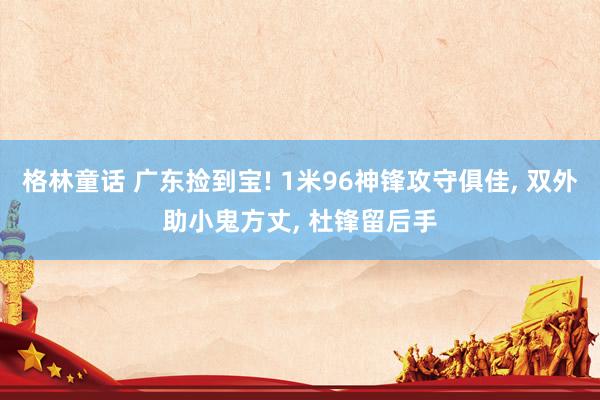 格林童话 广东捡到宝! 1米96神锋攻守俱佳, 双外助小鬼方丈, 杜锋留后手